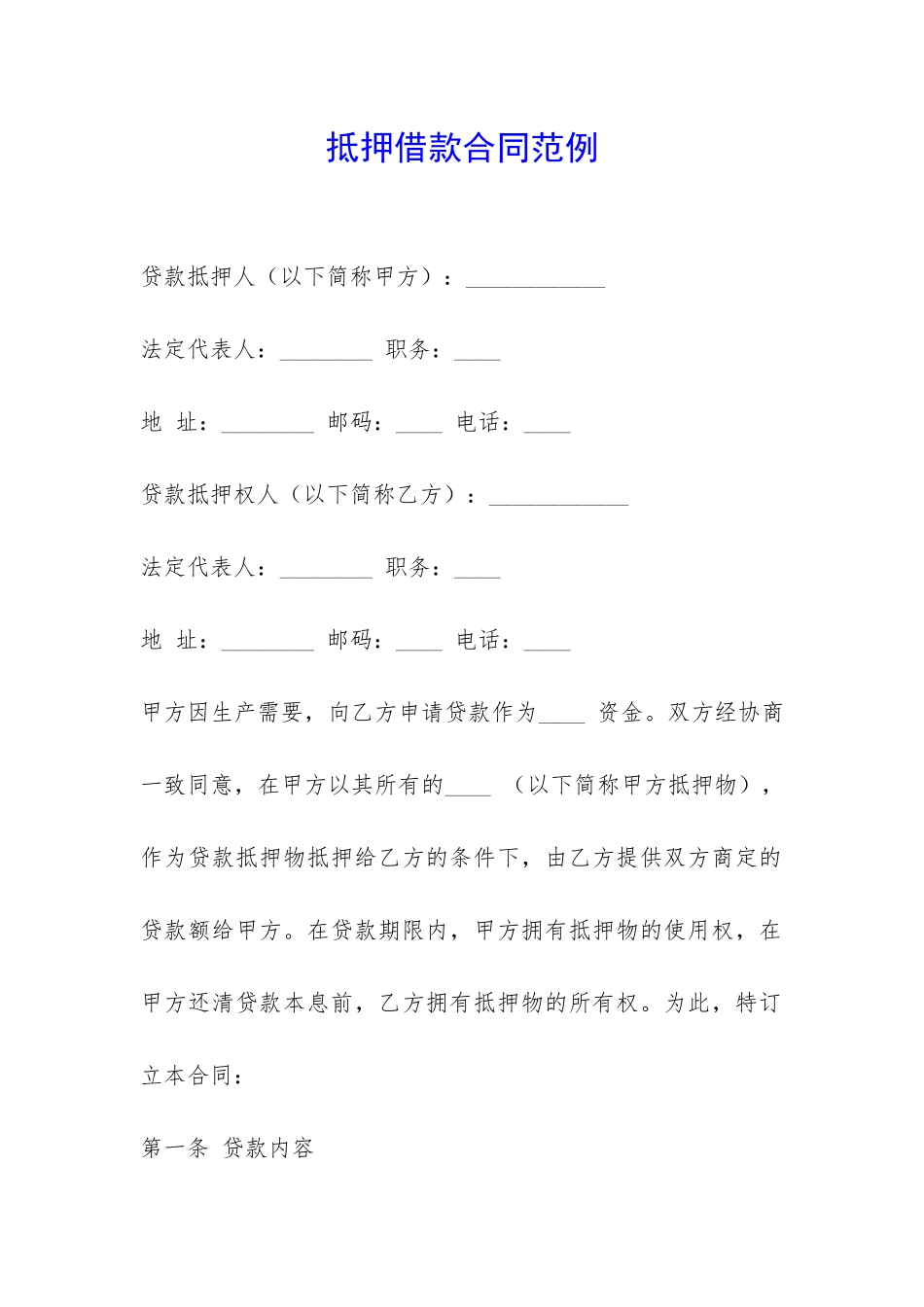 抵押借款合同范例

贷款抵押人（以下简称甲方）：____________

法定代表人：________ 职务：____

地 址：________ 邮码：____ 电话：____

贷款抵押权人（以下简称乙方）：____________

法定代表人：________ 职务：____

地 址：________ 邮码：____ 电话：____

甲方因生产需要，向乙方申请贷款作为____ 资金。双方经协商一致同意，在甲方以其所有的____ （以下简称甲方抵押物），作为贷款抵押物抵押给乙方的条件下，由乙方提供双方商定的贷款额给甲方。在贷款期限内，甲方拥有抵押物的使用权，在甲方还清贷款本息前，乙方拥有抵押物的所有权。为此，特订立本合同：

第一条 贷款内容